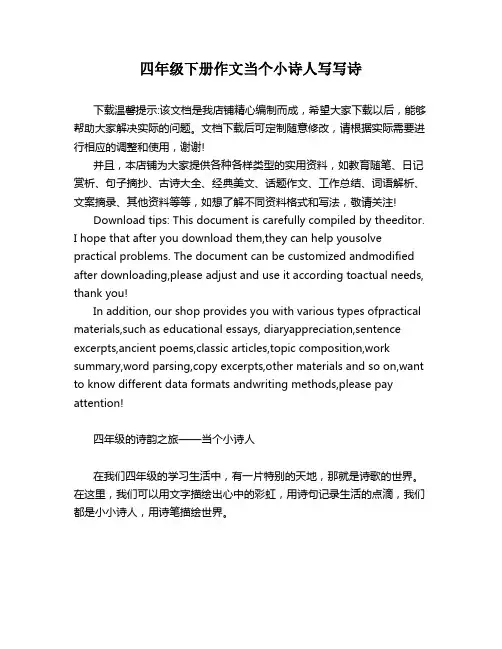 四年级下册作文当个小诗人写写诗

下载温馨提示:该文档是我店铺精心编制而成，希望大家下载以后，能够帮助大家解决实际的问题。文档下载后可定制随意修改，请根据实际需要进行相应的调整和使用，谢谢!

并且，本店铺为大家提供各种各样类型的实用资料，如教育随笔、日记赏析、句子摘抄、古诗大全、经典美文、话题作文、工作总结、词语解析、文案摘录、其他资料等等，如想了解不同资料格式和写法，敬请关注!

Download tips: This document is carefully compiled by theeditor. I hope that after you download them,they can help yousolve practical problems. The document can be customized andmodified after downloading,please adjust and use it according toactual needs, thank you!

In addition, our shop provides you with various types ofpractical materials,such as educational essays, diaryappreciation,sentence excerpts,ancient poems,classic articles,topic composition,work summary,word parsing,copy excerpts,other materials and so on,want to know different data formats andwriting methods,please pay attention!

四年级的诗韵之旅——当个小诗人

在我们四年级的学习生活中，有一片特别的天地，那就是诗歌的世界。在这里，我们可以用文字描绘出心中的彩虹，用诗句记录生活的点滴，我们都是小小诗人，用诗笔描绘世界。